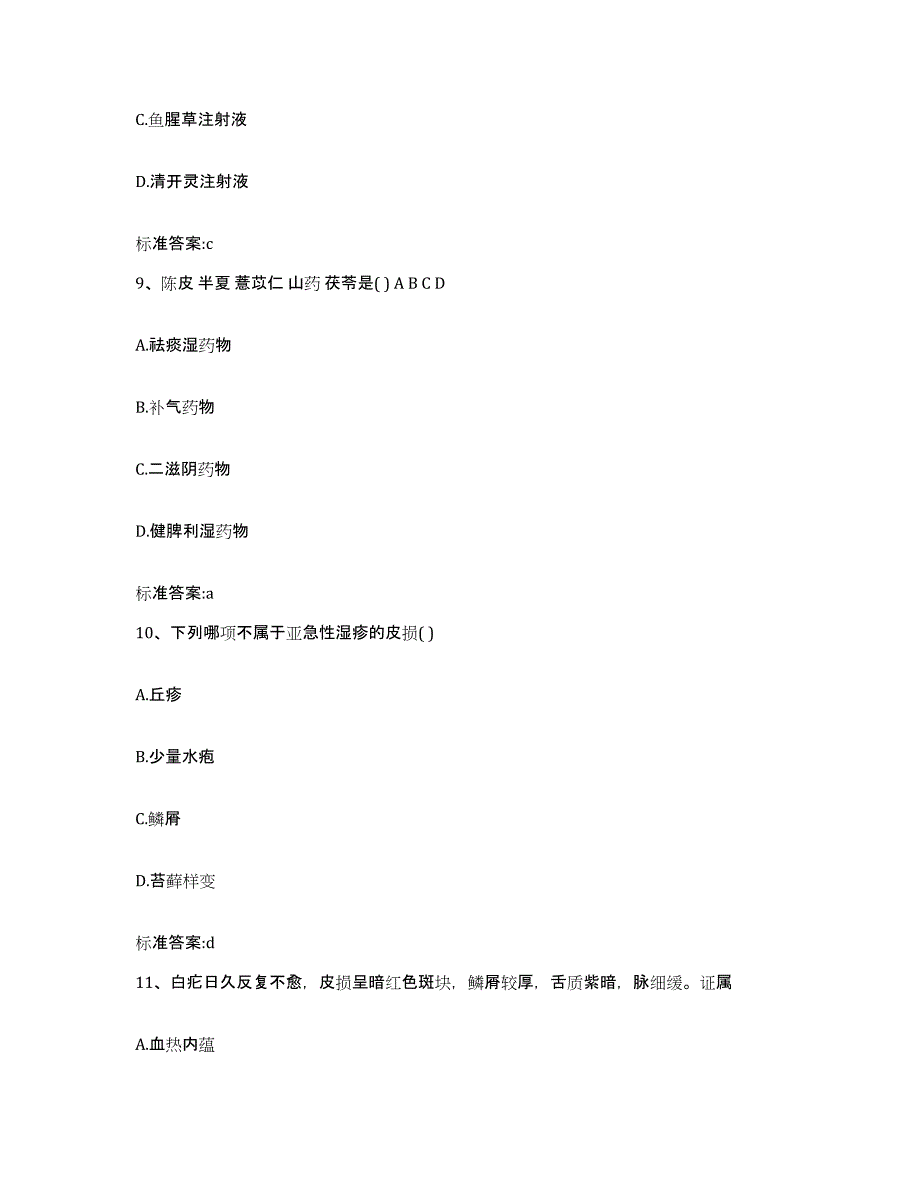 C.鱼腥草注射液

D.清开灵注射液

标准答案:c

9、陈皮 半夏 薏苡仁 山药 茯苓是( ) A B C D

A.祛痰湿药物

B.补气药物

C.二滋阴药物

D.健脾利湿药物

标准答案:a

10、下列哪项不属于亚急性湿疹的皮损( )

A.丘疹

B.少量水疱

C.鳞屑

D.苔藓样变

标准答案:d

11、白疕日久反复不愈，皮损呈暗红色斑块，鳞屑较厚，舌质紫暗，脉细缓。证属

A.血热内蕴